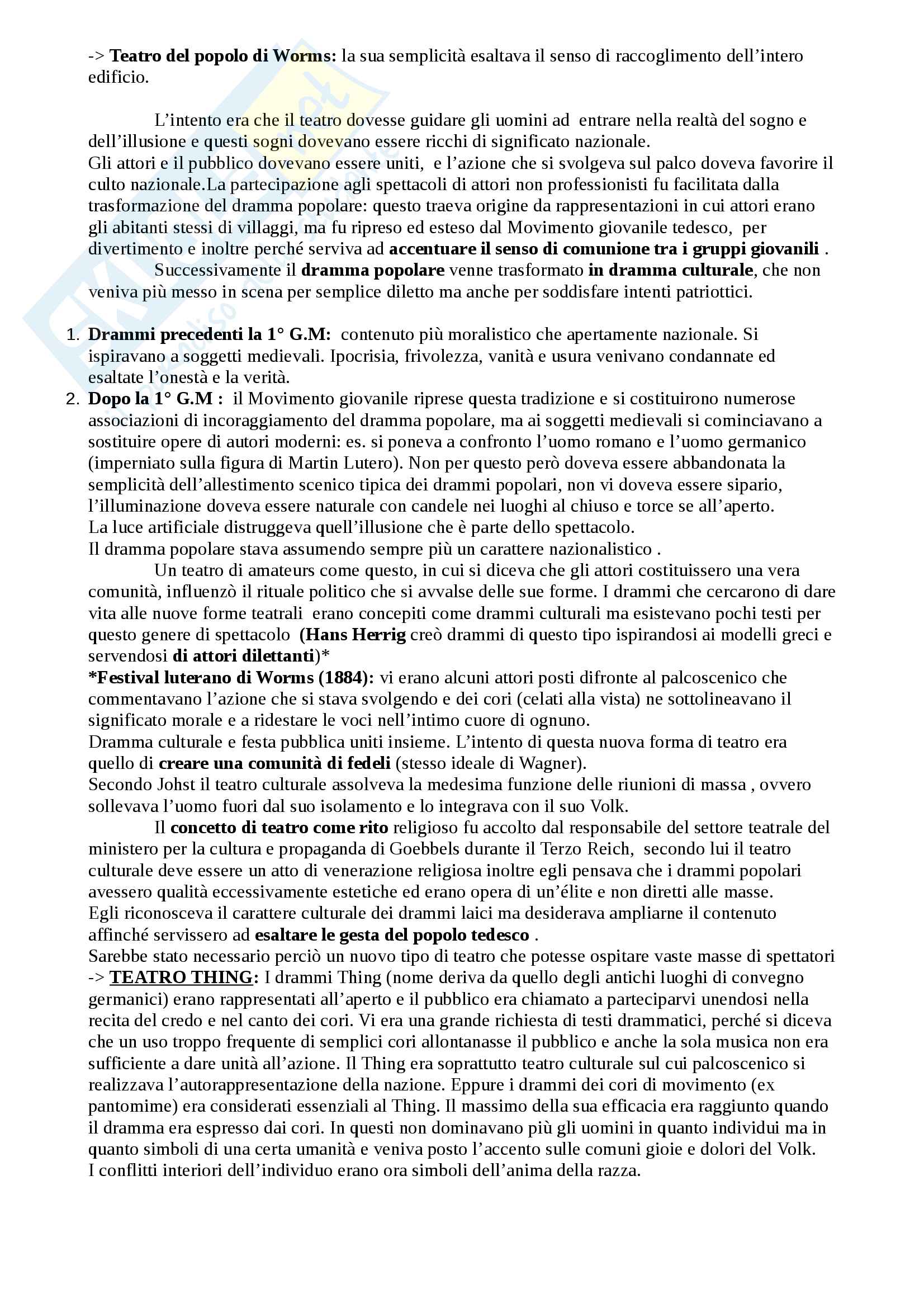 -> Teatro del popolo di Worms: la sua semplicità esaltava il senso di raccoglimento dell'intero edificio.

L'intento era che il teatro dovesse guidare gli uomini ad entrare nella realtà del sogno e dell'illusione e questi sogni dovevano essere ricchi di significato nazionale.
Gli attori e il pubblico dovevano essere uniti, e l'azione che si svolgeva sul palco doveva favorire il culto nazionale.La partecipazione agli spettacoli di attori non professionisti fu facilitata dalla trasformazione del dramma popolare: questo traeva origine da rappresentazioni in cui attori erano gli abitanti stessi di villaggi, ma fu ripreso ed esteso dal Movimento giovanile tedesco, per divertimento e inoltre perché serviva ad accentuare il senso di comunione tra i gruppi giovanili .
Successivamente il dramma popolare venne trasformato in dramma culturale, che non veniva più messo in scena per semplice diletto ma anche per soddisfare intenti patriottici.

1. Drammi precedenti la 1° G.M: contenuto più moralistico che apertamente nazionale. Si ispiravano a soggetti medievali. Ipocrisia, frivolezza, vanità e usura venivano condannate ed esaltate l'onestà e la verità.
2. Dopo la 1° G.M : il Movimento giovanile riprese questa tradizione e si costituirono numerose associazioni di incoraggiamento del dramma popolare, ma ai soggetti medievali si cominciavano a sostituire opere di autori moderni: es. si poneva a confronto l'uomo romano e l'uomo germanico (imperniato sulla figura di Martin Lutero). Non per questo però doveva essere abbandonata la semplicità dell'allestimento scenico tipica dei drammi popolari, non vi doveva essere sipario, l'illuminazione doveva essere naturale con candele nei luoghi al chiuso e torce se all'aperto.
La luce artificiale distruggeva quell'illusione che è parte dello spettacolo.
Il dramma popolare stava assumendo sempre più un carattere nazionalistico .
Un teatro di amateurs come questo, in cui si diceva che gli attori costituissero una vera comunità, influenzò il rituale politico che si avvalse delle sue forme. I drammi che cercarono di dare vita alle nuove forme teatrali erano concepiti come drammi culturali ma esistevano pochi testi per questo genere di spettacolo (Hans Herrig creò drammi di questo tipo ispirandosi ai modelli greci e servendosi di attori dilettanti)*
*Festival luterano di Worms (1884): vi erano alcuni attori posti difronte al palcoscenico che commentavano l'azione che si stava svolgendo e dei cori (celati alla vista) ne sottolineavano il significato morale e a ridestare le voci nell'intimo cuore di ognuno.
Dramma culturale e festa pubblica uniti insieme. L'intento di questa nuova forma di teatro era quello di creare una comunità di fedeli (stesso ideale di Wagner).
Secondo Johst il teatro culturale assolveva la medesima funzione delle riunioni di massa , ovvero sollevava l'uomo fuori dal suo isolamento e lo integrava con il suo Volk.
Il concetto di teatro come rito religioso fu accolto dal responsabile del settore teatrale del ministero per la cultura e propaganda di Goebbels durante il Terzo Reich, secondo lui il teatro culturale deve essere un atto di venerazione religiosa inoltre egli pensava che i drammi popolari avessero qualità eccessivamente estetiche ed erano opera di un'élite e non diretti alle masse.
Egli riconosceva il carattere culturale dei drammi laici ma desiderava ampliarne il contenuto affinché servissero ad esaltare le gesta del popolo tedesco .
Sarebbe stato necessario perciò un nuovo tipo di teatro che potesse ospitare vaste masse di spettatori -> TEATRO THING: I drammi Thing (nome deriva da quello degli antichi luoghi di convegno germanici) erano rappresentati all'aperto e il pubblico era chiamato a parteciparvi unendosi nella recita del credo e nel canto dei cori. Vi era una grande richiesta di testi drammatici, perché si diceva che un uso troppo frequente di semplici cori allontanasse il pubblico e anche la sola musica non era sufficiente a dare unità all'azione. Il Thing era soprattutto teatro culturale sul cui palcoscenico si realizzava l'autorappresentazione della nazione. Eppure i drammi dei cori di movimento (ex pantomime) era considerati essenziali al Thing. Il massimo della sua efficacia era raggiunto quando il dramma era espresso dai cori. In questi non dominavano più gli uomini in quanto individui ma in quanto simboli di una certa umanità e veniva posto l'accento sulle comuni gioie e dolori del Volk.
I conflitti interiori dell'individuo erano ora simboli dell'anima della razza.